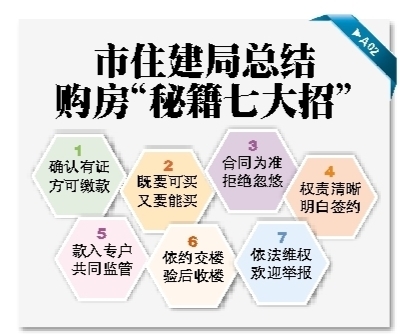 ▶A02

市住建局总结
购房“秘籍七大招”

1
确认有证
方可缴款

2
既要可买
又要能买

3
合同为准
拒绝忽悠

4
权责清晰
明白签约

5
款入专户
共同监管

6
依约交楼
验后收楼

7
依法维权
欢迎举报